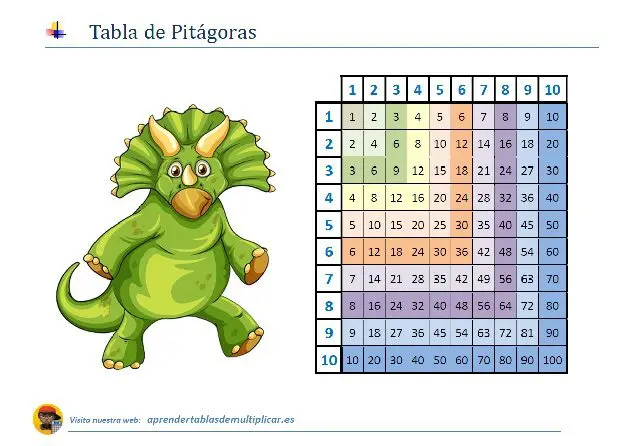 Tabla de Pitágoras

| | 1 | 2 | 3 | 4 | 5 | 6 | 7 | 8 | 9 | 10 |
|---|---|---|---|---|---|---|---|---|---|---|
| 1 | 1 | 2 | 3 | 4 | 5 | 6 | 7 | 8 | 9 | 10 |
| 2 | 2 | 4 | 6 | 8 | 10 | 12 | 14 | 16 | 18 | 20 |
| 3 | 3 | 6 | 9 | 12 | 15 | 18 | 21 | 24 | 27 | 30 |
| 4 | 4 | 8 | 12 | 16 | 20 | 24 | 28 | 32 | 36 | 40 |
| 5 | 5 | 10 | 15 | 20 | 25 | 30 | 35 | 40 | 45 | 50 |
| 6 | 6 | 12 | 18 | 24 | 30 | 36 | 42 | 48 | 54 | 60 |
| 7 | 7 | 14 | 21 | 28 | 35 | 42 | 49 | 56 | 63 | 70 |
| 8 | 8 | 16 | 24 | 32 | 40 | 48 | 56 | 64 | 72 | 80 |
| 9 | 9 | 18 | 27 | 36 | 45 | 54 | 63 | 72 | 81 | 90 |
| 10 | 10 | 20 | 30 | 40 | 50 | 60 | 70 | 80 | 90 | 100 |

Visita nuestra web: aprendertablasdemultiplicar.es